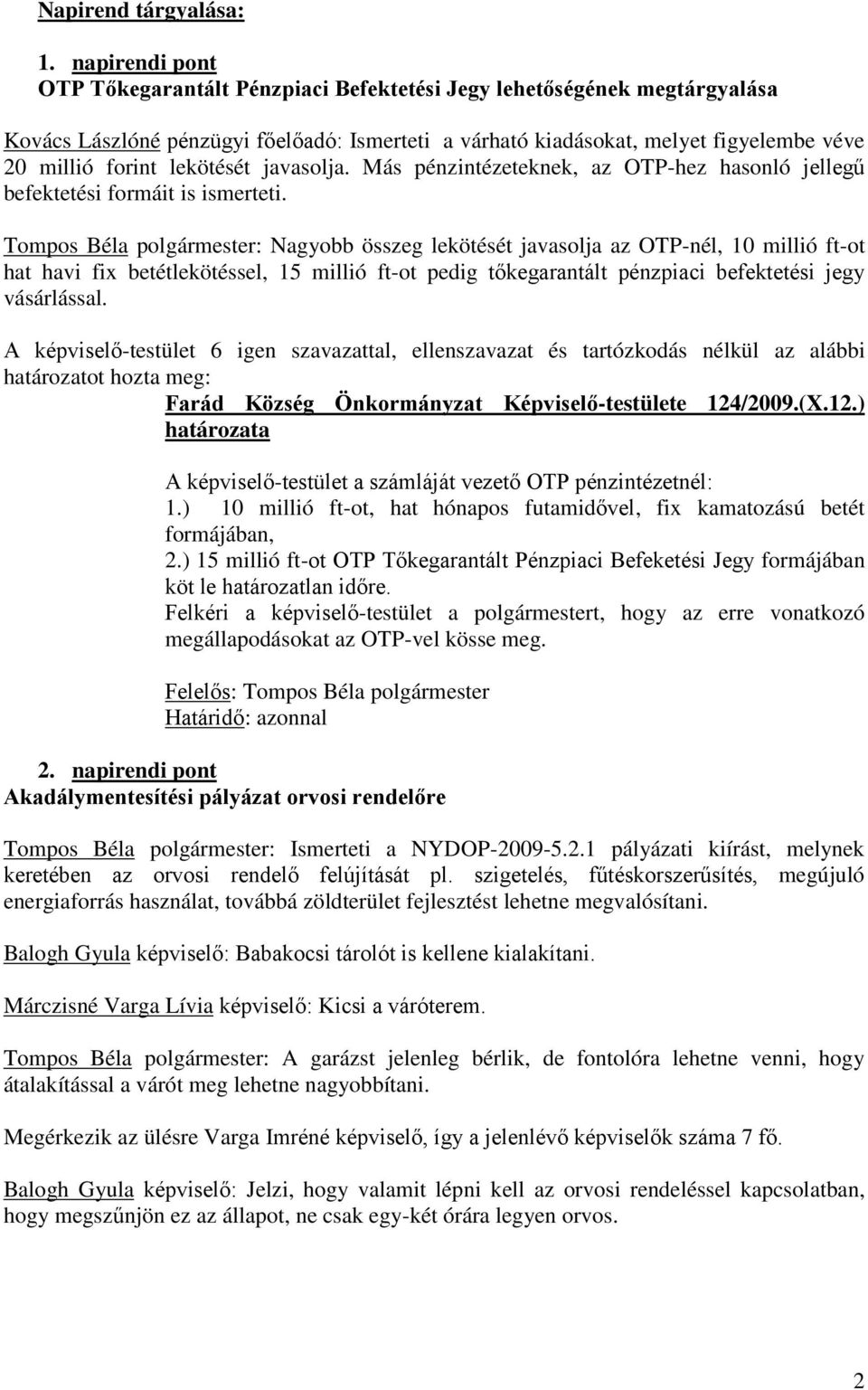 Napirend tárgyalása:

1. napirendi pont
OTP Tőkegarantált Pénzpiaci Befektetési Jegy lehetőségének megtárgyalása

Kovács Lászlóné pénzügyi főelőadó: Ismerteti a várható kiadásokat, melyet figyelembe véve 20 millió forint lekötését javasolja. Más pénzintézeteknek, az OTP-hez hasonló jellegű befektetési formáit is ismerteti.

Tompos Béla polgármester: Nagyobb összeg lekötését javasolja az OTP-nél, 10 millió ft-ot hat havi fix betétlekötéssel, 15 millió ft-ot pedig tőkegarantált pénzpiaci befektetési jegy vásárlással.

A képviselő-testület 6 igen szavazattal, ellenszavazat és tartózkodás nélkül az alábbi határozatot hozta meg:

Farád Község Önkormányzat Képviselő-testülete 124/2009.(X.12.) határozata

A képviselő-testület a számláját vezető OTP pénzintézetnél:
1.) 10 millió ft-ot, hat hónapos futamidővel, fix kamatozású betét formájában,
2.) 15 millió ft-ot OTP Tőkegarantált Pénzpiaci Befeketési Jegy formájában köt le határozatlan időre.
Felkéri a képviselő-testület a polgármestert, hogy az erre vonatkozó megállapodásokat az OTP-vel kösse meg.

Felelős: Tompos Béla polgármester
Határidő: azonnal

2. napirendi pont
Akadálymentesítési pályázat orvosi rendelőre

Tompos Béla polgármester: Ismerteti a NYDOP-2009-5.2.1 pályázati kiírást, melynek keretében az orvosi rendelő felújítását pl. szigetelés, fűtéskorszerűsítés, megújuló energiaforrás használat, továbbá zöldterület fejlesztést lehetne megvalósítani.

Balogh Gyula képviselő: Babakocsi tárolót is kellene kialakítani.

Márczisné Varga Lívia képviselő: Kicsi a váróterem.

Tompos Béla polgármester: A garázst jelenleg bérlik, de fontolóra lehetne venni, hogy átalakítással a várót meg lehetne nagyobbítani.

Megérkezik az ülésre Varga Imréné képviselő, így a jelenlévő képviselők száma 7 fő.

Balogh Gyula képviselő: Jelzi, hogy valamit lépni kell az orvosi rendeléssel kapcsolatban, hogy megszűnjön ez az állapot, ne csak egy-két órára legyen orvos.

2